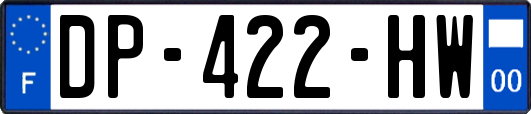 F

DP-422-HW

00